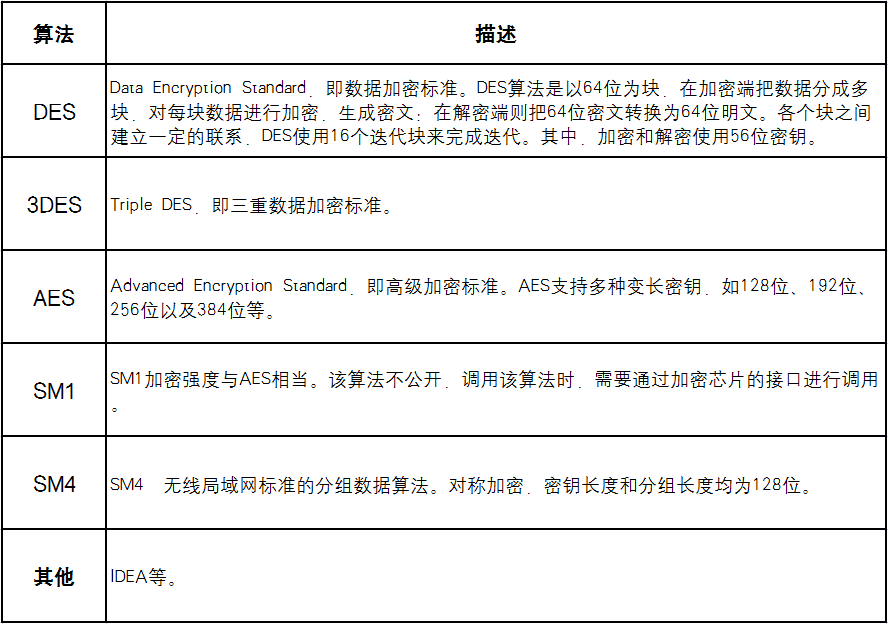 | 算法 | 描述 |
|---|---|
| DES | Data Encryption Standard，即数据加密标准。DES算法是以64位为块，在加密端把数据分成多块，对每块数据进行加密，生成密文；在解密端则把64位密文转换为64位明文。各个块之间建立一定的联系，DES使用16个迭代块来完成迭代。其中，加密和解密使用56位密钥。 |
| 3DES | Triple DES，即三重数据加密标准。 |
| AES | Advanced Encryption Standard，即高级加密标准。AES支持多种变长密钥，如128位、192位、256位以及384位等。 |
| SM1 | SM1加密强度与AES相当。该算法不公开，调用该算法时，需要通过加密芯片的接口进行调用。 |
| SM4 | SM4　无线局域网标准的分组数据算法。对称加密，密钥长度和分组长度均为128位。 |
| 其他 | IDEA等。 |